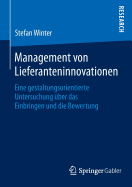 RESEARCH

Stefan Winter

Management von Lieferanteninnovationen

Eine gestaltungsorientierte Untersuchung über das Einbringen und die Bewertung

Springer Gabler